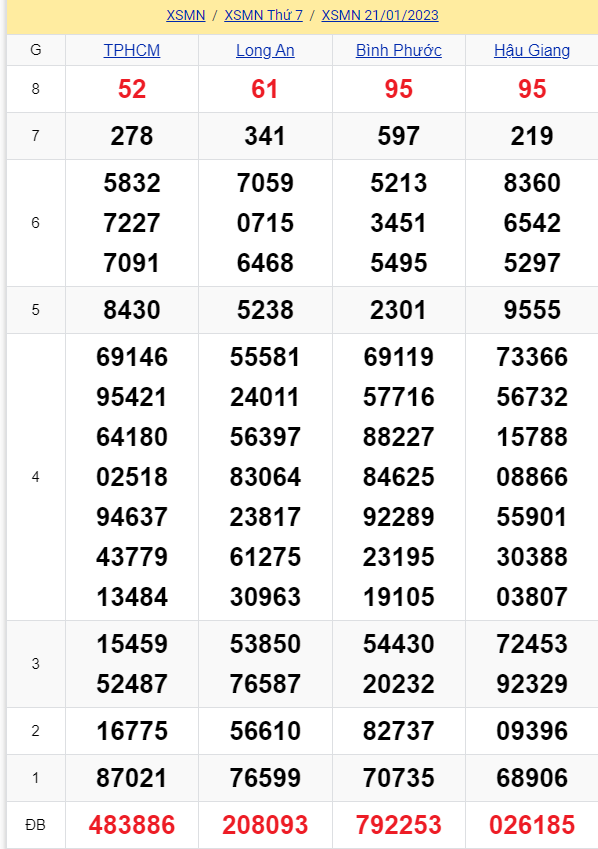 XSMN / XSMN Thứ 7 / XSMN 21/01/2023

| G | TPHCM | Long An | Bình Phước | Hậu Giang |
|---|---|---|---|---|
| 8 | 52 | 61 | 95 | 95 |
| 7 | 278 | 341 | 597 | 219 |
| 6 | 5832 7227 7091 | 7059 0715 6468 | 5213 3451 5495 | 8360 6542 5297 |
| 5 | 8430 | 5238 | 2301 | 9555 |
| 4 | 69146 95421 64180 02518 94637 43779 13484 | 55581 24011 56397 83064 23817 61275 30963 | 69119 57716 88227 84625 92289 23195 19105 | 73366 56732 15788 08866 55901 30388 03807 |
| 3 | 15459 52487 | 53850 76587 | 54430 20232 | 72453 92329 |
| 2 | 16775 | 56610 | 82737 | 09396 |
| 1 | 87021 | 76599 | 70735 | 68906 |
| ĐB | 483886 | 208093 | 792253 | 026185 |